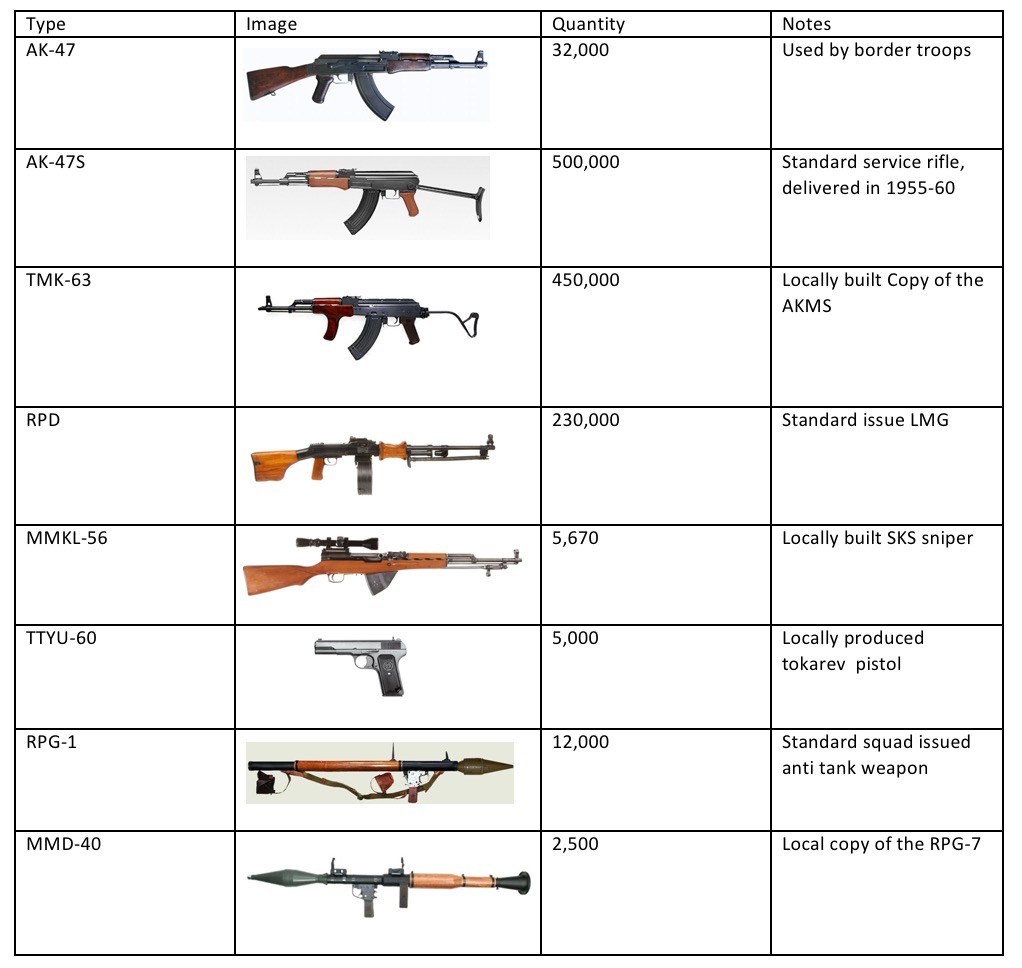 | Type | Image | Quantity | Notes |
|---|---|---|---|
| AK-47 | | 32,000 | Used by border troops |
| AK-47S | | 500,000 | Standard service rifle, delivered in 1955-60 |
| TMK-63 | | 450,000 | Locally built Copy of the AKMS |
| RPD | | 230,000 | Standard issue LMG |
| MMKL-56 | | 5,670 | Locally built SKS sniper |
| TTYU-60 | | 5,000 | Locally produced tokarev pistol |
| RPG-1 | | 12,000 | Standard squad issued anti tank weapon |
| MMD-40 | | 2,500 | Local copy of the RPG-7 |